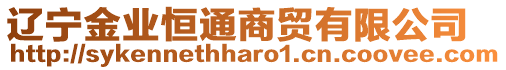 辽宁金业恒通商贸有限公司
http://sykennethharo1.cn.coovee.com